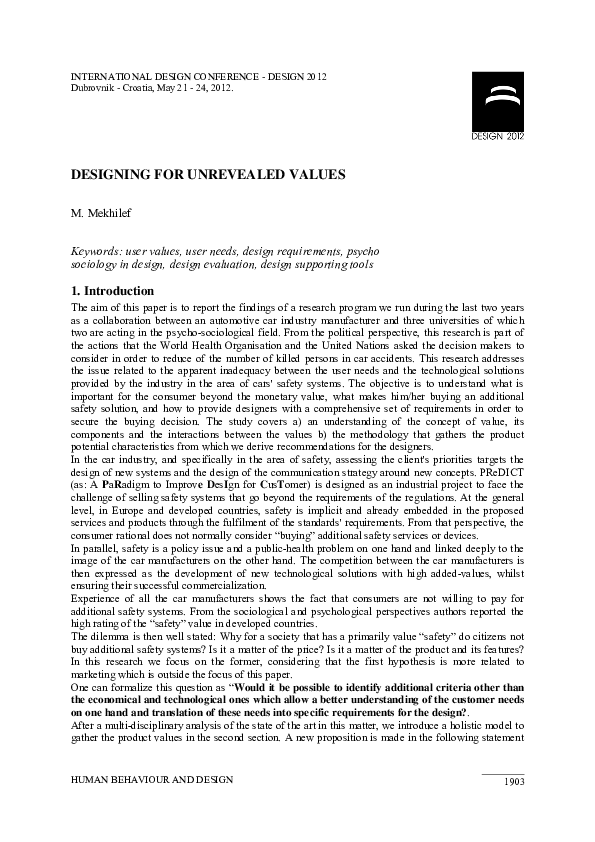 INTERNATIONAL DESIGN CONFERENCE - DESIGN 2012
Dubrovnik - Croatia, May 21 - 24, 2012.

DESIGN 2012

DESIGNING FOR UNREVEALED VALUES

M. Mekhilef

Keywords: user values, user needs, design requirements, psycho sociology in design, design evaluation, design supporting tools

1. Introduction

The aim of this paper is to report the findings of a research program we run during the last two years as a collaboration between an automotive car industry manufacturer and three universities of which two are acting in the psycho-sociological field. From the political perspective, this research is part of the actions that the World Health Organisation and the United Nations asked the decision makers to consider in order to reduce of the number of killed persons in car accidents. This research addresses the issue related to the apparent inadequacy between the user needs and the technological solutions provided by the industry in the area of cars' safety systems. The objective is to understand what is important for the consumer beyond the monetary value, what makes him/her buying an additional safety solution, and how to provide designers with a comprehensive set of requirements in order to secure the buying decision. The study covers a) an understanding of the concept of value, its components and the interactions between the values b) the methodology that gathers the product potential characteristics from which we derive recommendations for the designers.
In the car industry, and specifically in the area of safety, assessing the client's priorities targets the design of new systems and the design of the communication strategy around new concepts. PReDICT (as: A PaRadigm to Improve DesIgn for CusTomer) is designed as an industrial project to face the challenge of selling safety systems that go beyond the requirements of the regulations. At the general level, in Europe and developed countries, safety is implicit and already embedded in the proposed services and products through the fulfilment of the standards' requirements. From that perspective, the consumer rational does not normally consider "buying" additional safety services or devices.
In parallel, safety is a policy issue and a public-health problem on one hand and linked deeply to the image of the car manufacturers on the other hand. The competition between the car manufacturers is then expressed as the development of new technological solutions with high added-values, whilst ensuring their successful commercialization.
Experience of all the car manufacturers shows the fact that consumers are not willing to pay for additional safety systems. From the sociological and psychological perspectives authors reported the high rating of the "safety" value in developed countries.
The dilemma is then well stated: Why for a society that has a primarily value "safety" do citizens not buy additional safety systems? Is it a matter of the price? Is it a matter of the product and its features? In this research we focus on the former, considering that the first hypothesis is more related to marketing which is outside the focus of this paper.
One can formalize this question as "Would it be possible to identify additional criteria other than the economical and technological ones which allow a better understanding of the customer needs on one hand and translation of these needs into specific requirements for the design?.
After a multi-disciplinary analysis of the state of the art in this matter, we introduce a holistic model to gather the product values in the second section. A new proposition is made in the following statement

HUMAN BEHAVIOUR AND DESIGN 1903